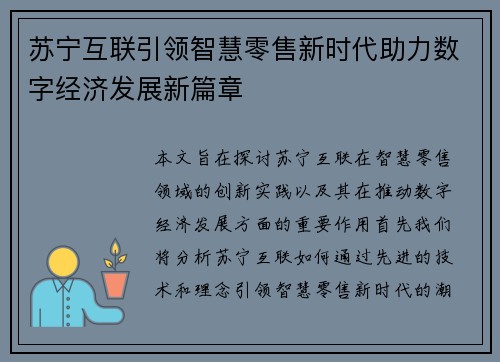 苏宁互联引领智慧零售新时代助力数字经济发展新篇章

本文旨在探讨苏宁互联在智慧零售领域的创新实践以及其在推动数字经济发展方面的重要作用首先我们将分析苏宁互联如何通过先进的技术和理念引领智慧零售新时代的潮